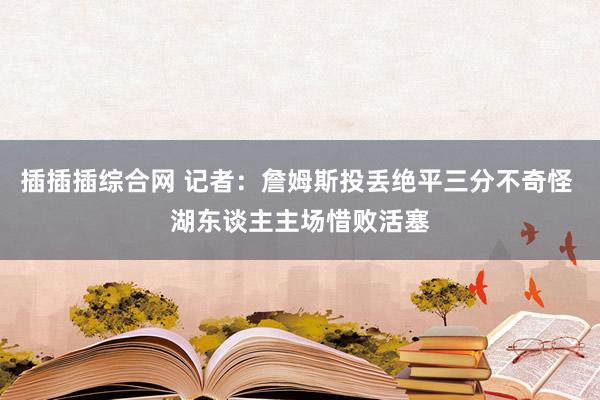 插插插综合网 记者：詹姆斯投丢绝平三分不奇怪 湖东谈主主场惜败活塞